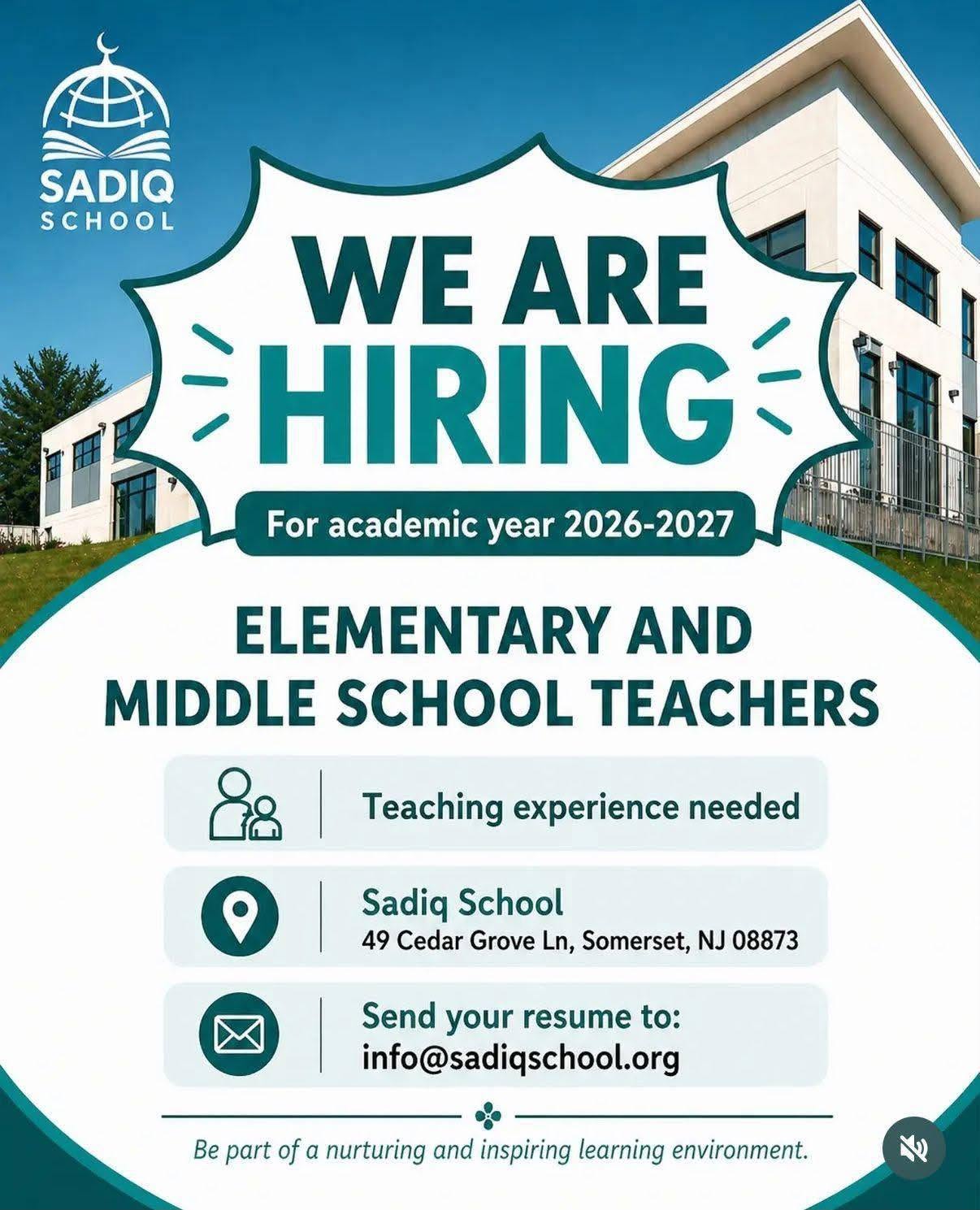 SADIQ SCHOOL

WE ARE HIRING

For academic year 2026-2027

ELEMENTARY AND MIDDLE SCHOOL TEACHERS

Teaching experience needed

Sadiq School
49 Cedar Grove Ln, Somerset, NJ 08873

Send your resume to:
info@sadiqschool.org

Be part of a nurturing and inspiring learning environment.